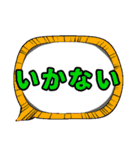 いかない